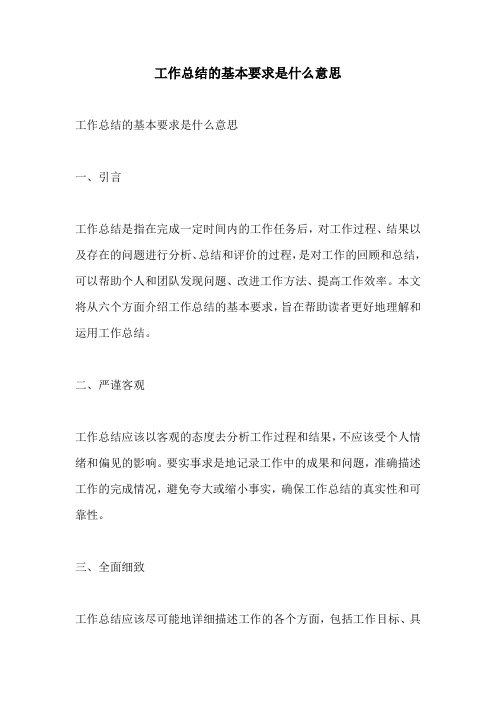 工作总结的基本要求是什么意思

工作总结的基本要求是什么意思

一、引言

工作总结是指在完成一定时间内的工作任务后，对工作过程、结果以及存在的问题进行分析、总结和评价的过程，是对工作的回顾和总结，可以帮助个人和团队发现问题、改进工作方法、提高工作效率。本文将从六个方面介绍工作总结的基本要求，旨在帮助读者更好地理解和运用工作总结。

二、严谨客观

工作总结应该以客观的态度去分析工作过程和结果，不应该受个人情绪和偏见的影响。要实事求是地记录工作中的成果和问题，准确描述工作的完成情况，避免夸大或缩小事实，确保工作总结的真实性和可靠性。

三、全面细致

工作总结应该尽可能地详细描述工作的各个方面，包括工作目标、具